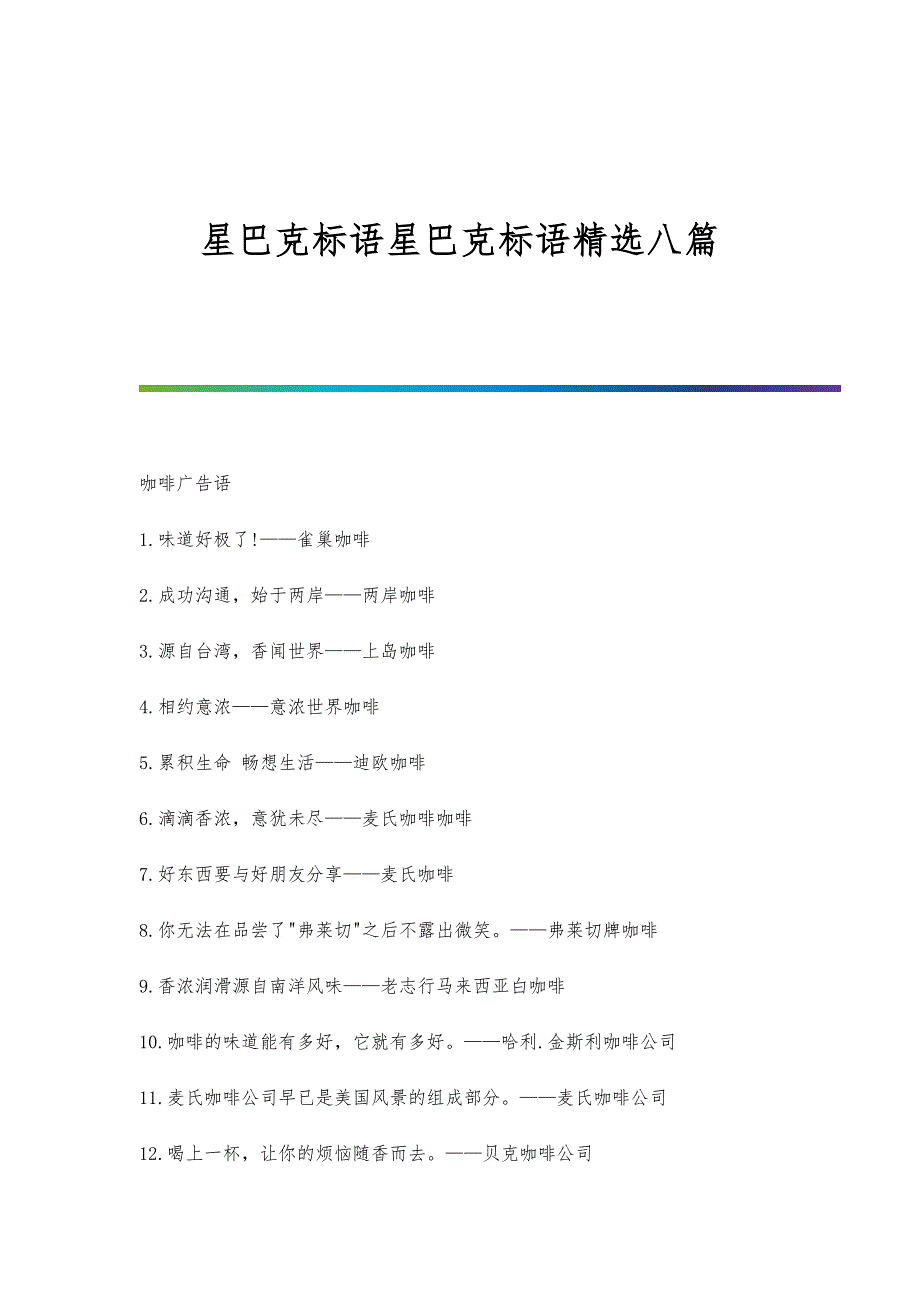 星巴克标语星巴克标语精选八篇

咖啡广告语

1.味道好极了!——雀巢咖啡

2.成功沟通，始于两岸——两岸咖啡

3.源自台湾，香闻世界——上岛咖啡

4.相约意浓——意浓世界咖啡

5.累积生命 畅想生活——迪欧咖啡

6.滴滴香浓，意犹未尽——麦氏咖啡咖啡

7.好东西要与好朋友分享——麦氏咖啡

8.你无法在品尝了"弗莱切"之后不露出微笑。——弗莱切牌咖啡

9.香浓润滑源自南洋风味——老志行马来西亚白咖啡

10.咖啡的味道能有多好，它就有多好。——哈利.金斯利咖啡公司

11.麦氏咖啡公司早已是美国风景的组成部分。——麦氏咖啡公司

12.喝上一杯，让你的烦恼随香而去。——贝克咖啡公司